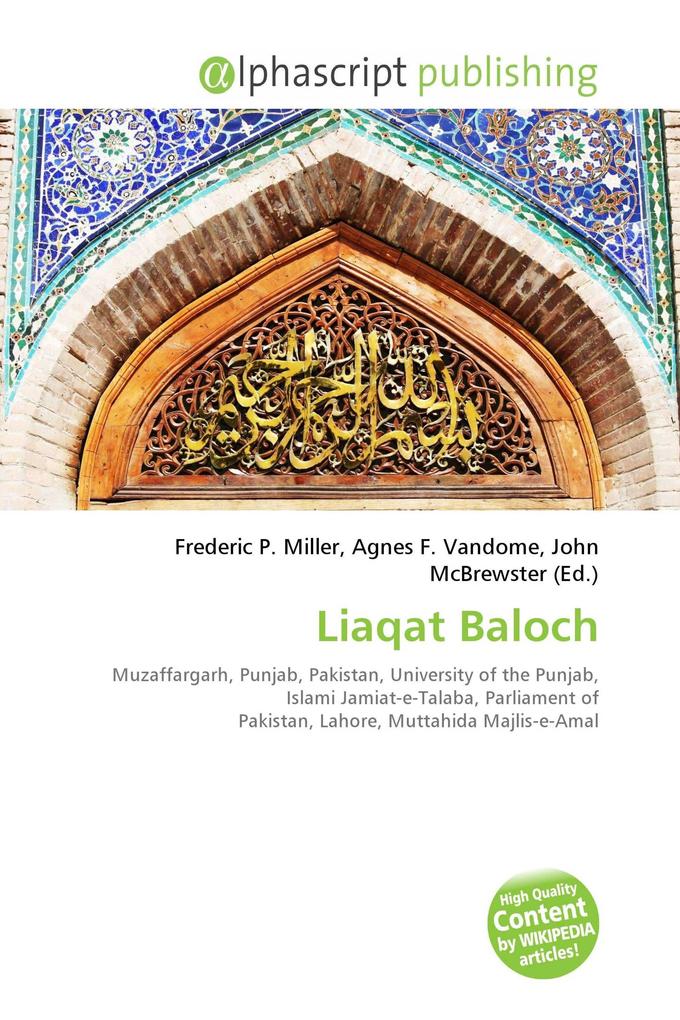 @lphascript publishing

بسم الله الرحمن الرحيم

Frederic P. Miller, Agnes F. Vandome, John McBrewster (Ed.)

Liaqat Baloch

Muzaffargarh, Punjab, Pakistan, University of the Punjab, Islami Jamiat-e-Talaba, Parliament of Pakistan, Lahore, Muttahida Majlis-e-Amal

High Quality Content by WIKIPEDIA articles!